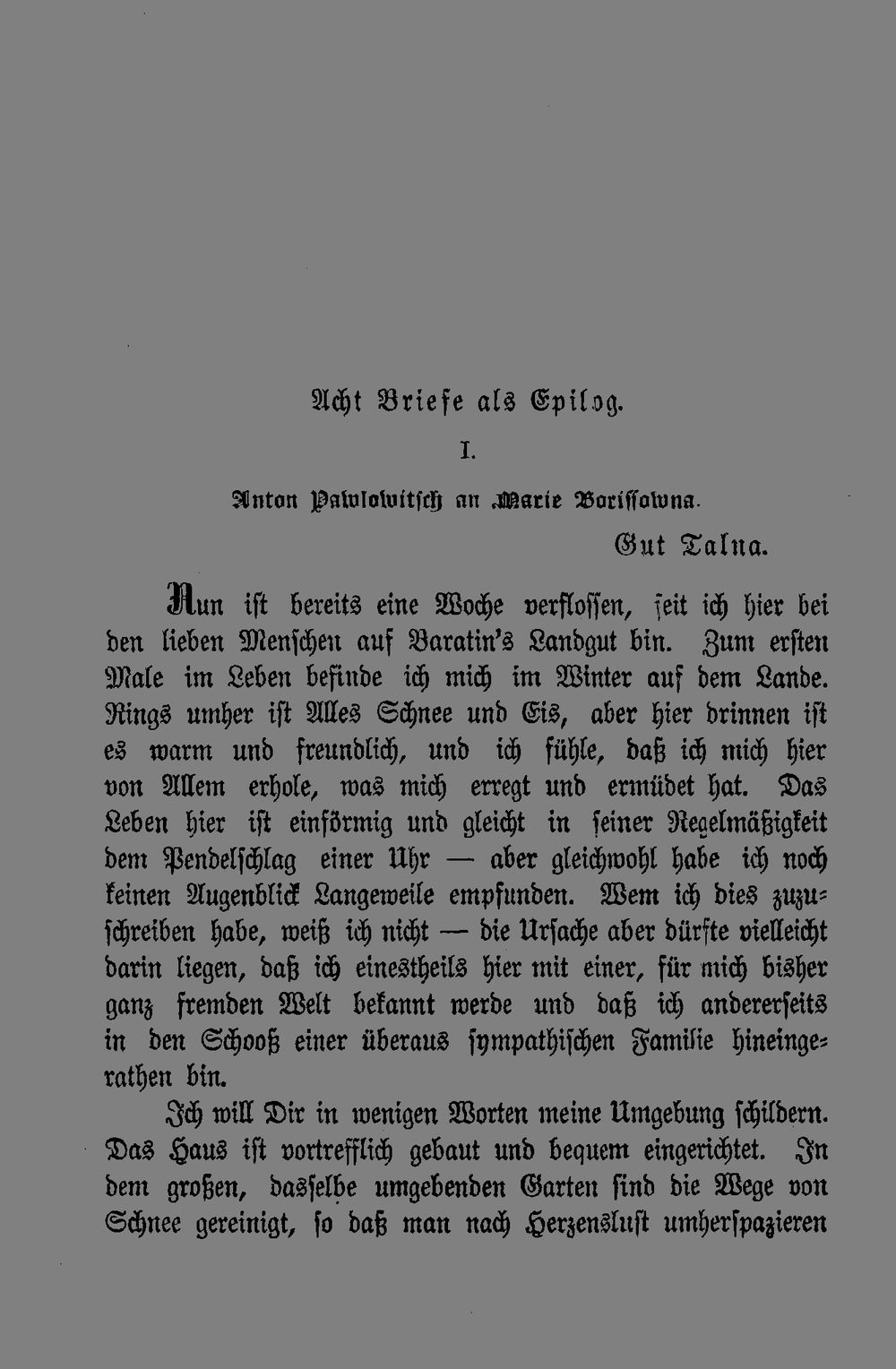 Acht Briefe als Epilog.

I.

Anton Pawlowitsch an Marie Borissowna.

Gut Talna.

Nun ist bereits eine Woche verflossen, seit ich hier bei den lieben Menschen auf Baratin's Landgut bin. Zum ersten Male im Leben befinde ich mich im Winter auf dem Lande. Rings umher ist Alles Schnee und Eis, aber hier drinnen ist es warm und freundlich, und ich fühle, daß ich mich hier von Allem erhole, was mich erregt und ermüdet hat. Das Leben hier ist einförmig und gleicht in seiner Regelmäßigkeit dem Pendelschlag einer Uhr — aber gleichwohl habe ich noch keinen Augenblick Langeweile empfunden. Wem ich dies zuzuschreiben habe, weiß ich nicht — die Ursache aber dürfte vielleicht darin liegen, daß ich einestheils hier mit einer, für mich bisher ganz fremden Welt bekannt werde und daß ich andererseits in den Schooß einer überaus sympathischen Familie hineingerathen bin.

Ich will Dir in wenigen Worten meine Umgebung schildern. Das Haus ist vortrefflich gebaut und bequem eingerichtet. In dem großen, dasselbe umgebenden Garten sind die Wege von Schnee gereinigt, so daß man nach Herzenslust umherspazieren